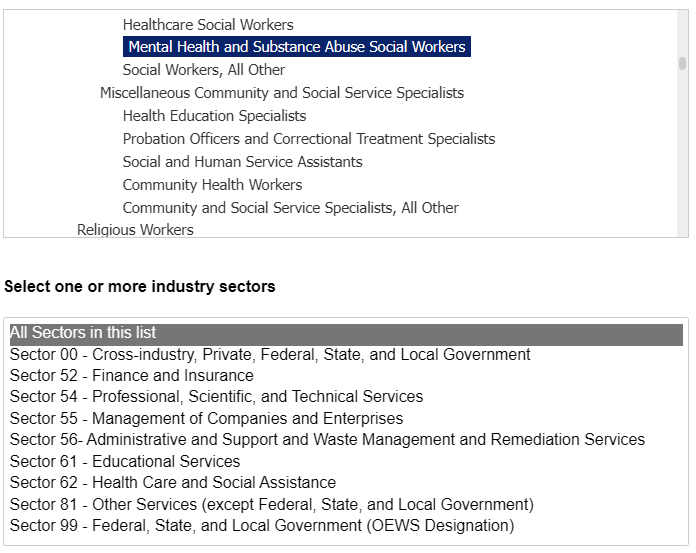 Healthcare Social Workers
Mental Health and Substance Abuse Social Workers
Social Workers, All Other
Miscellaneous Community and Social Service Specialists
Health Education Specialists
Probation Officers and Correctional Treatment Specialists
Social and Human Service Assistants
Community Health Workers
Community and Social Service Specialists, All Other
Religious Workers

Select one or more industry sectors

All Sectors in this list
Sector 00 - Cross-industry, Private, Federal, State, and Local Government
Sector 52 - Finance and Insurance
Sector 54 - Professional, Scientific, and Technical Services
Sector 55 - Management of Companies and Enterprises
Sector 56- Administrative and Support and Waste Management and Remediation Services
Sector 61 - Educational Services
Sector 62 - Health Care and Social Assistance
Sector 81 - Other Services (except Federal, State, and Local Government)
Sector 99 - Federal, State, and Local Government (OEWS Designation)